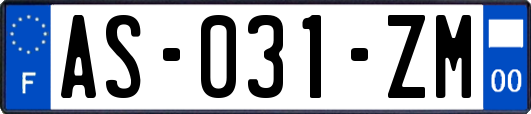 F
AS-031-ZM
00